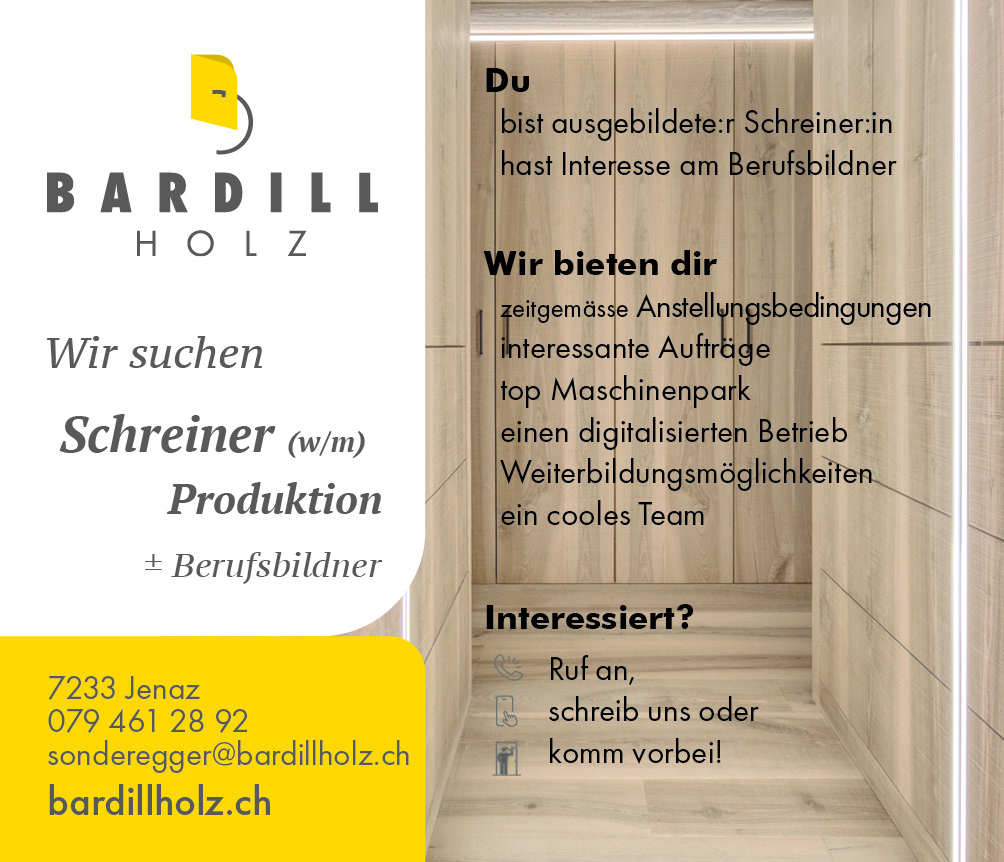 BARDILL
HOLZ

Wir suchen

Schreiner (w/m)
Produktion

± Berufsbildner

7233 Jenaz
079 461 28 92
sonderegger@bardillholz.ch
bardillholz.ch

Du
bist ausgebildete:r Schreiner:in
hast Interesse am Berufsbildner

Wir bieten dir
zeitgemässe Anstellungsbedingungen
interessante Aufträge
top Maschinenpark
einen digitalisierten Betrieb
Weiterbildungsmöglichkeiten
ein cooles Team

Interessiert?
Ruf an,
schreib uns oder
komm vorbei!